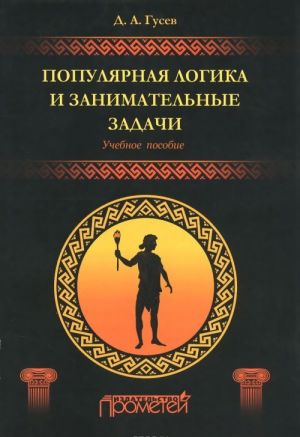 Д. А. Гусев

ПОПУЛЯРНАЯ ЛОГИКА И ЗАНИМАТЕЛЬНЫЕ ЗАДАЧИ

Учебное пособие

ИЗДАТЕЛЬСТВО ПРОМЕТЕЙ